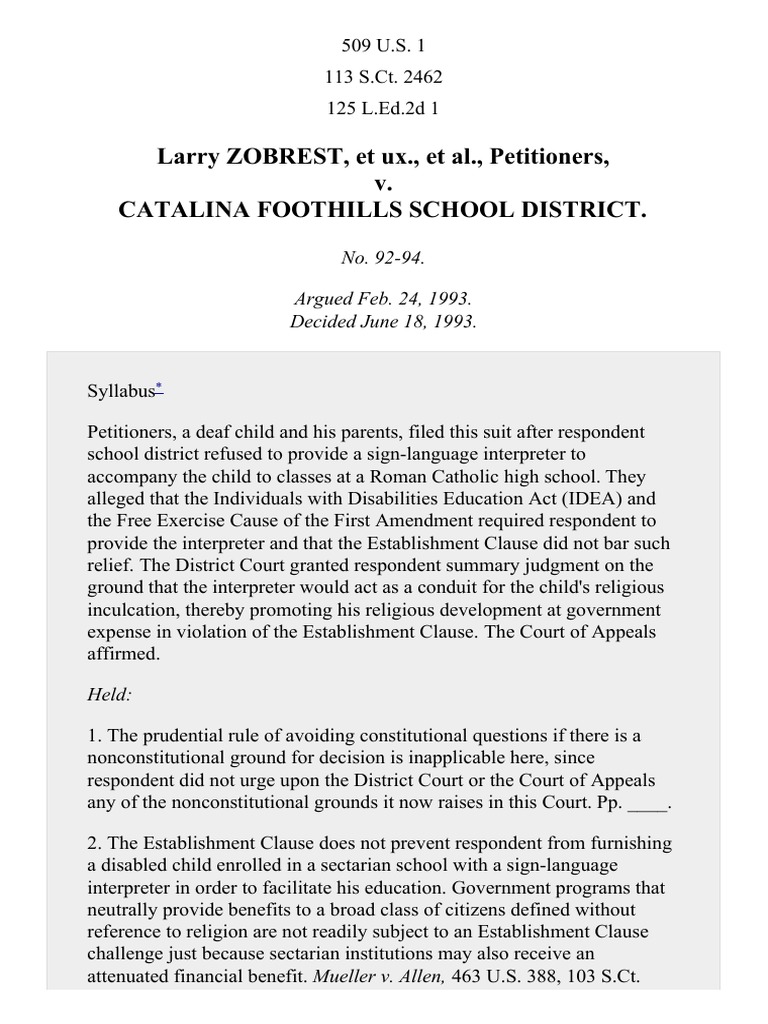 509 U.S. 1
113 S.Ct. 2462
125 L.Ed.2d 1

Larry ZOBREST, et ux., et al., Petitioners,
v.
CATALINA FOOTHILLS SCHOOL DISTRICT.

No. 92-94.

Argued Feb. 24, 1993.
Decided June 18, 1993.

Syllabus*

Petitioners, a deaf child and his parents, filed this suit after respondent school district refused to provide a sign-language interpreter to accompany the child to classes at a Roman Catholic high school. They alleged that the Individuals with Disabilities Education Act (IDEA) and the Free Exercise Cause of the First Amendment required respondent to provide the interpreter and that the Establishment Clause did not bar such relief. The District Court granted respondent summary judgment on the ground that the interpreter would act as a conduit for the child's religious inculcation, thereby promoting his religious development at government expense in violation of the Establishment Clause. The Court of Appeals affirmed.

Held:

1. The prudential rule of avoiding constitutional questions if there is a nonconstitutional ground for decision is inapplicable here, since respondent did not urge upon the District Court or the Court of Appeals any of the nonconstitutional grounds it now raises in this Court. Pp. ____.

2. The Establishment Clause does not prevent respondent from furnishing a disabled child enrolled in a sectarian school with a sign-language interpreter in order to facilitate his education. Government programs that neutrally provide benefits to a broad class of citizens defined without reference to religion are not readily subject to an Establishment Clause challenge just because sectarian institutions may also receive an attenuated financial benefit. Mueller v. Allen, 463 U.S. 388, 103 S.Ct.